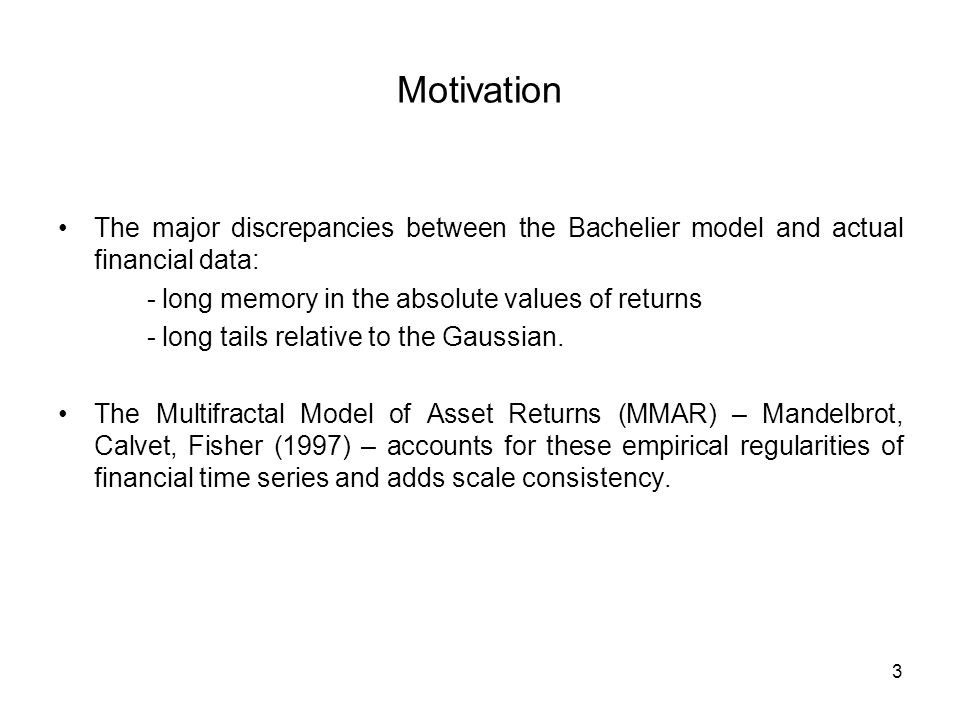 Motivation

• The major discrepancies between the Bachelier model and actual financial data:

- long memory in the absolute values of returns

- long tails relative to the Gaussian.

• The Multifractal Model of Asset Returns (MMAR) – Mandelbrot, Calvet, Fisher (1997) – accounts for these empirical regularities of financial time series and adds scale consistency.

3